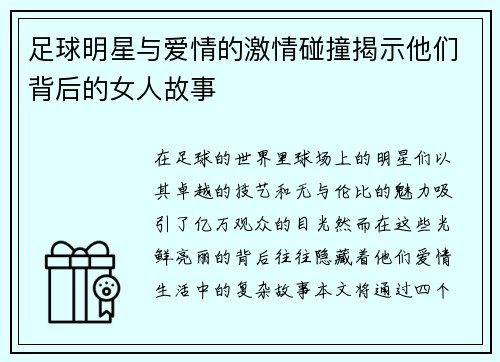 足球明星与爱情的激情碰撞揭示他们背后的女人故事

在足球的世界里球场上的明星们以其卓越的技艺和无与伦比的魅力吸引了亿万观众的目光然而在这些光鲜亮丽的背后往往隐藏着他们爱情生活中的复杂故事本文将通过四个